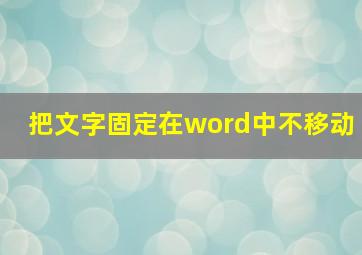 把文字固定在word中不移动